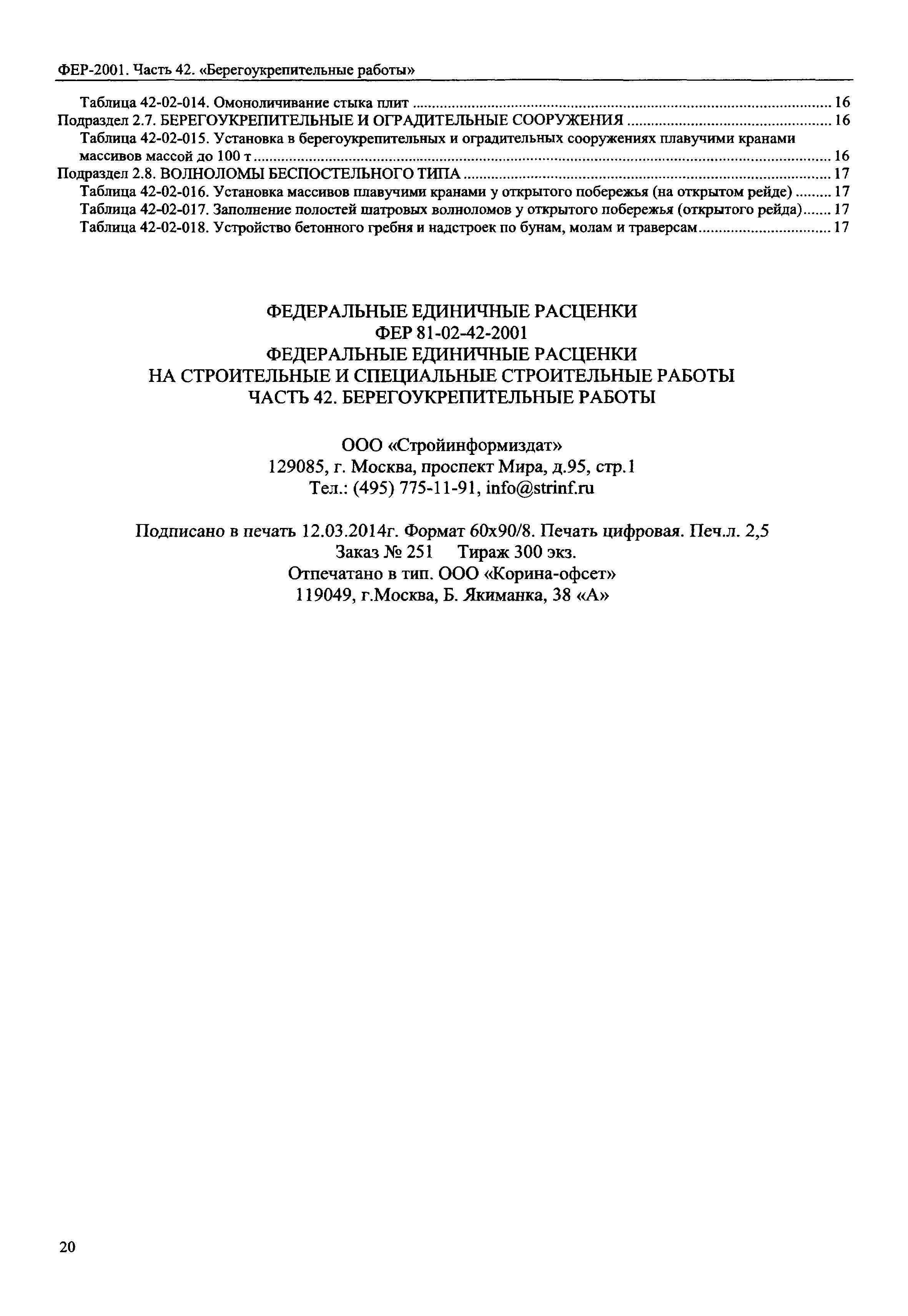 ФЕР-2001. Часть 42. «Берегоукрепительные работы»

Таблица 42-02-014. Омоноличивание стыка плит ........ 16
Подраздел 2.7. БЕРЕГОУКРЕПИТЕЛЬНЫЕ И ОГРАДИТЕЛЬНЫЕ СООРУЖЕНИЯ ........ 16
Таблица 42-02-015. Установка в берегоукрепительных и оградительных сооружениях плавучими кранами массивов массой до 100 т ........ 16
Подраздел 2.8. ВОЛНОЛОМЫ БЕСПОСТЕЛЬНОГО ТИПА ........ 17
Таблица 42-02-016. Установка массивов плавучими кранами у открытого побережья (на открытом рейде) ........ 17
Таблица 42-02-017. Заполнение полостей шатровых волноломов у открытого побережья (открытого рейда) ........ 17
Таблица 42-02-018. Устройство бетонного гребня и надстроек по бунам, молам и траверсам ........ 17

ФЕДЕРАЛЬНЫЕ ЕДИНИЧНЫЕ РАСЦЕНКИ
ФЕР 81-02-42-2001
ФЕДЕРАЛЬНЫЕ ЕДИНИЧНЫЕ РАСЦЕНКИ
НА СТРОИТЕЛЬНЫЕ И СПЕЦИАЛЬНЫЕ СТРОИТЕЛЬНЫЕ РАБОТЫ
ЧАСТЬ 42. БЕРЕГОУКРЕПИТЕЛЬНЫЕ РАБОТЫ

ООО «Стройинформиздат»
129085, г. Москва, проспект Мира, д.95, стр.1
Тел.: (495) 775-11-91, info@strinf.ru

Подписано в печать 12.03.2014г. Формат 60х90/8. Печать цифровая. Печ.л. 2,5
Заказ № 251 Тираж 300 экз.
Отпечатано в тип. ООО «Корина-офсет»
119049, г.Москва, Б. Якиманка, 38 «А»

20